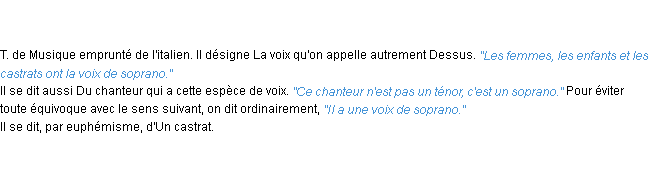 T. de Musique emprunté de l'italien. Il désigne La voix qu'on appelle autrement Dessus. "Les femmes, les enfants et les castrats ont la voix de soprano."
Il se dit aussi Du chanteur qui a cette espèce de voix. "Ce chanteur n'est pas un ténor, c'est un soprano." Pour éviter toute équivoque avec le sens suivant, on dit ordinairement, "Il a une voix de soprano."
Il se dit, par euphémisme, d'Un castrat.